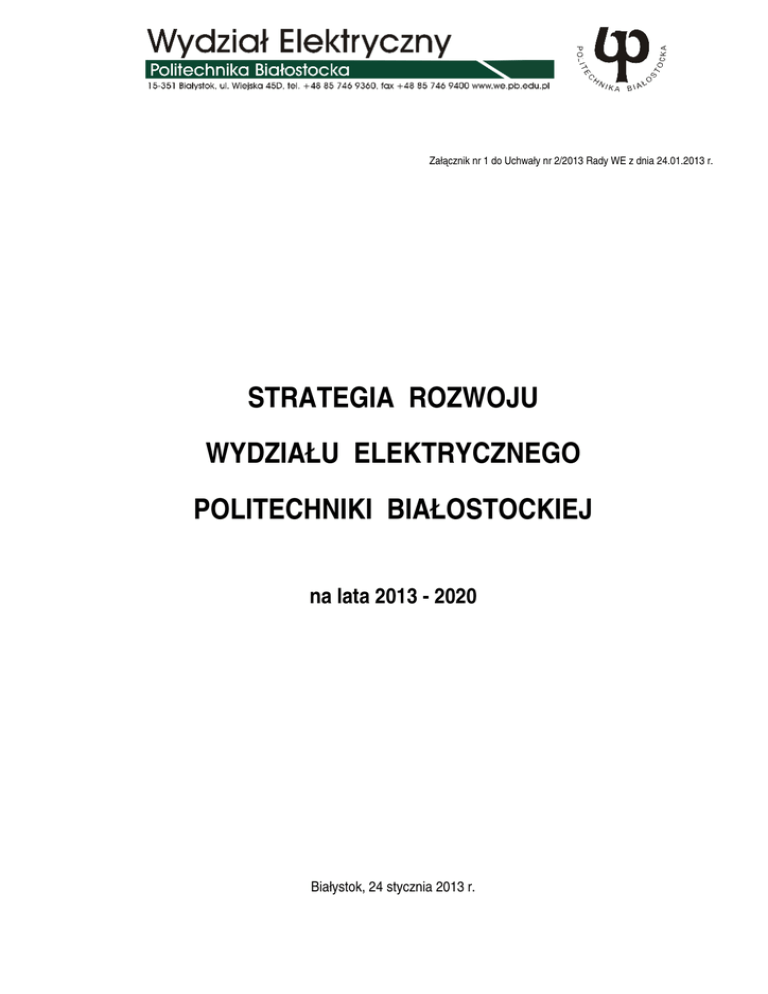 Wydział Elektryczny
Politechnika Białostocka
15-351 Białystok, ul. Wiejska 45D, tel. +48 85 746 9360, fax +48 85 746 9400 www.we.pb.edu.pl

POLITECHNIKA BIAŁOSTOCKA

Załącznik nr 1 do Uchwały nr 2/2013 Rady WE z dnia 24.01.2013 r.

STRATEGIA ROZWOJU
WYDZIAŁU ELEKTRYCZNEGO
POLITECHNIKI BIAŁOSTOCKIEJ

na lata 2013 - 2020

Białystok, 24 stycznia 2013 r.